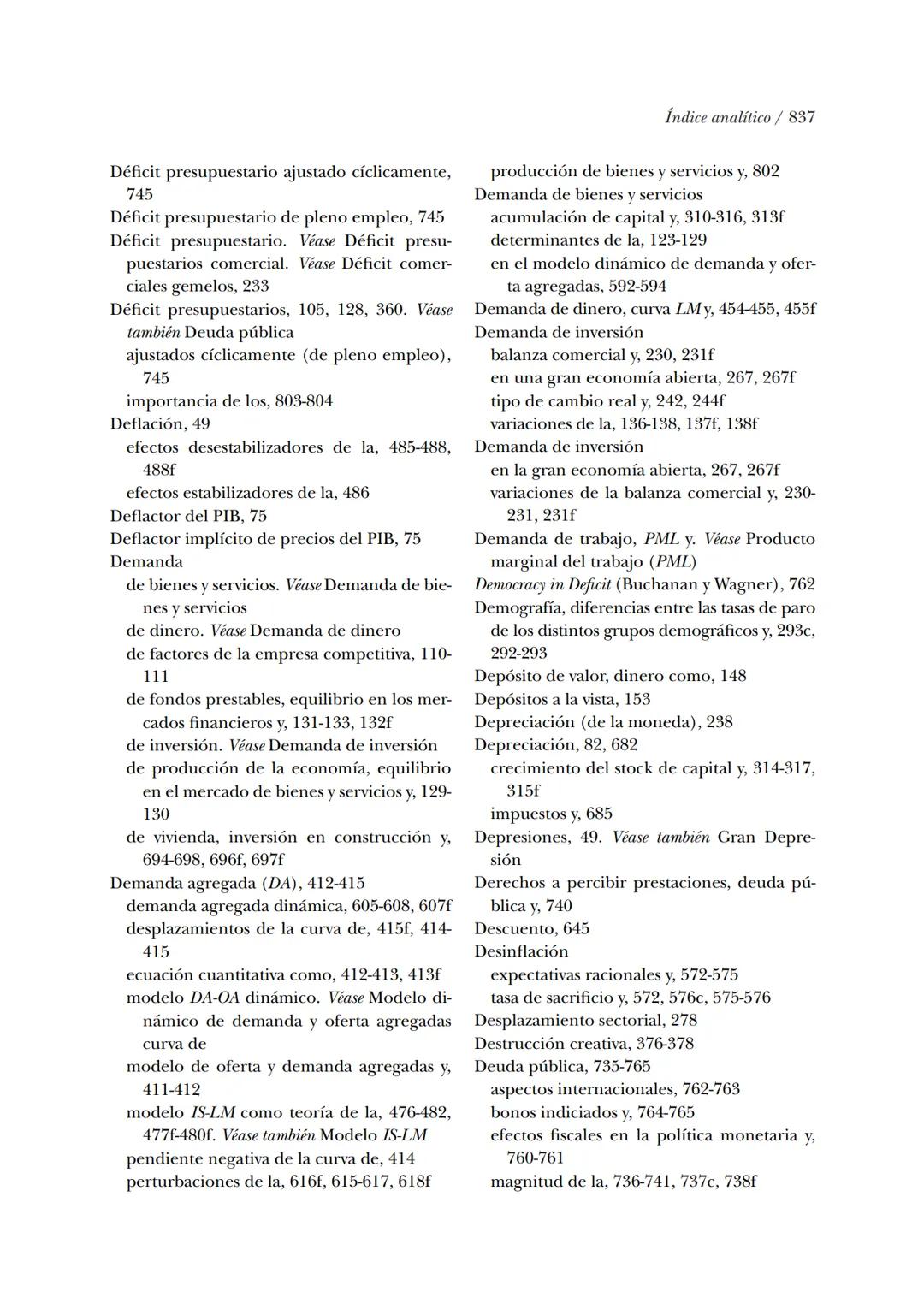 Índice analítico / 837

Déficit presupuestario ajustado cíclicamente, 745
Déficit presupuestario de pleno empleo, 745
Déficit presupuestario. Véase Déficit presupuestarios comercial. Véase Déficit comerciales gemelos, 233
Déficit presupuestarios, 105, 128, 360. Véase también Deuda pública
ajustados cíclicamente (de pleno empleo), 745
importancia de los, 803-804
Deflación, 49
efectos desestabilizadores de la, 485-488, 488f
efectos estabilizadores de la, 486
Deflactor del PIB, 75
Deflactor implícito de precios del PIB, 75
Demanda
de bienes y servicios. Véase Demanda de bienes y servicios
de dinero. Véase Demanda de dinero
de factores de la empresa competitiva, 110-111
de fondos prestables, equilibrio en los mercados financieros y, 131-133, 132f
de inversión. Véase Demanda de inversión
de producción de la economía, equilibrio en el mercado de bienes y servicios y, 129-130
de vivienda, inversión en construcción y, 694-698, 696f, 697f
Demanda agregada (DA), 412-415
demanda agregada dinámica, 605-608, 607f
desplazamientos de la curva de, 415f, 414-415
ecuación cuantitativa como, 412-413, 413f
modelo DA-OA dinámico. Véase Modelo dinámico de demanda y oferta agregadas curva de
modelo de oferta y demanda agregadas y, 411-412
modelo IS-LM como teoría de la, 476-482, 477f-480f. Véase también Modelo IS-LM
pendiente negativa de la curva de, 414
perturbaciones de la, 616f, 615-617, 618f
producción de bienes y servicios y, 802
Demanda de bienes y servicios
acumulación de capital y, 310-316, 313f
determinantes de la, 123-129
en el modelo dinámico de demanda y oferta agregadas, 592-594
Demanda de dinero, curva LM y, 454-455, 455f
Demanda de inversión
balanza comercial y, 230, 231f
en una gran economía abierta, 267, 267f
tipo de cambio real y, 242, 244f
variaciones de la, 136-138, 137f, 138f
Demanda de inversión
en la gran economía abierta, 267, 267f
variaciones de la balanza comercial y, 230-231, 231f
Demanda de trabajo, PML y. Véase Producto marginal del trabajo (PML)
Democracy in Deficit (Buchanan y Wagner), 762
Demografía, diferencias entre las tasas de paro de los distintos grupos demográficos y, 293c, 292-293
Depósito de valor, dinero como, 148
Depósitos a la vista, 153
Depreciación (de la moneda), 238
Depreciación, 82, 682
crecimiento del stock de capital y, 314-317, 315f
impuestos y, 685
Depresiones, 49. Véase también Gran Depresión
Derechos a percibir prestaciones, deuda pública y, 740
Descuento, 645
Desinflación
expectativas racionales y, 572-575
tasa de sacrificio y, 572, 576c, 575-576
Desplazamiento sectorial, 278
Destrucción creativa, 376-378
Deuda pública, 735-765
aspectos internacionales, 762-763
bonos indiciados y, 764-765
efectos fiscales en la política monetaria y, 760-761
magnitud de la, 736-741, 737c, 738f